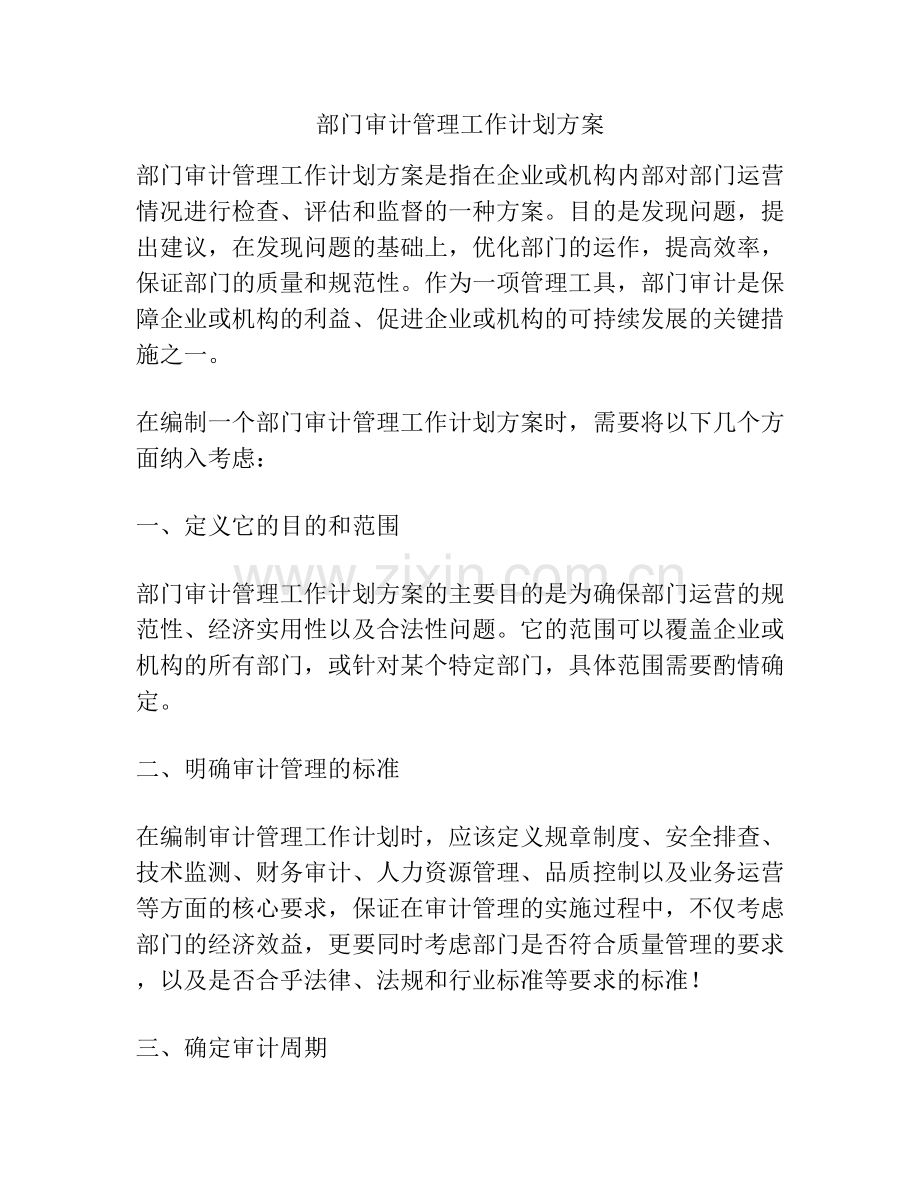 部门审计管理工作计划方案

部门审计管理工作计划方案是指在企业或机构内部对部门运营情况进行检查、评估和监督的一种方案。目的是发现问题，提出建议，在发现问题的基础上，优化部门的运作，提高效率，保证部门的质量和规范性。作为一项管理工具，部门审计是保障企业或机构的利益、促进企业或机构的可持续发展的关键措施之一。

在编制一个部门审计管理工作计划方案时，需要将以下几个方面纳入考虑：

一、定义它的目的和范围

部门审计管理工作计划方案的主要目的是为确保部门运营的规范性、经济实用性以及合法性问题。它的范围可以覆盖企业或机构的所有部门，或针对某个特定部门，具体范围需要酌情确定。

二、明确审计管理的标准

在编制审计管理工作计划时，应该定义规章制度、安全排查、技术监测、财务审计、人力资源管理、品质控制以及业务运营等方面的核心要求，保证在审计管理的实施过程中，不仅考虑部门的经济效益，更要同时考虑部门是否符合质量管理的要求，以及是否合乎法律、法规和行业标准等要求的标准！

三、确定审计周期

www.zixin.com.cn